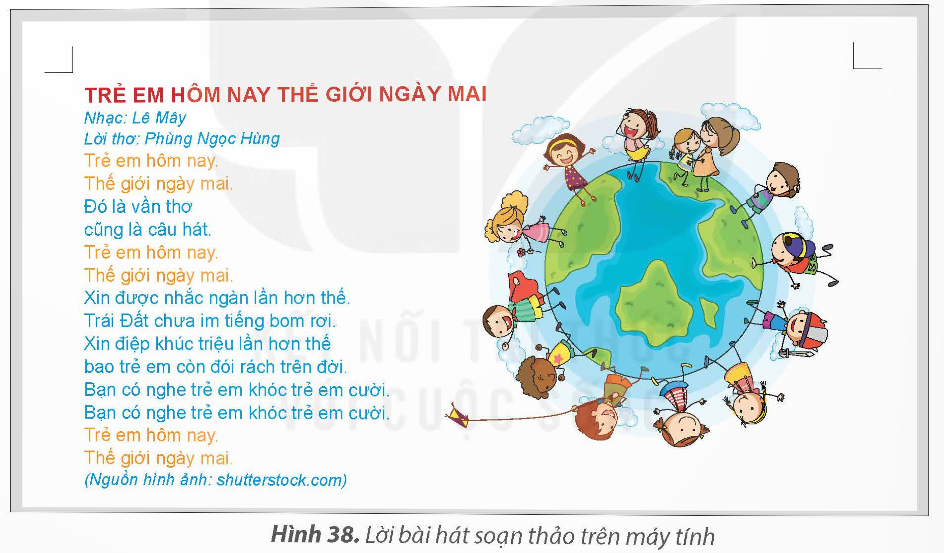 TRẺ EM HÔM NAY THẾ GIỚI NGÀY MAI
Nhạc: Lê Mây
Lời thơ: Phùng Ngọc Hùng
Trẻ em hôm nay.
Thế giới ngày mai.
Đó là vần thơ
cũng là câu hát.
Trẻ em hôm nay.
Thế giới ngày mai.
Xin được nhắc ngàn lần hơn thế.
Trái Đất chưa im tiếng bom rơi.
Xin điệp khúc triệu lần hơn thế
bao trẻ em còn đói rách trên đời.
Bạn có nghe trẻ em khóc trẻ em cười.
Bạn có nghe trẻ em khóc trẻ em cười.
Trẻ em hôm nay.
Thế giới ngày mai.
(Nguồn hình ảnh: shutterstock.com)

Hình 38. Lời bài hát soạn thảo trên máy tính